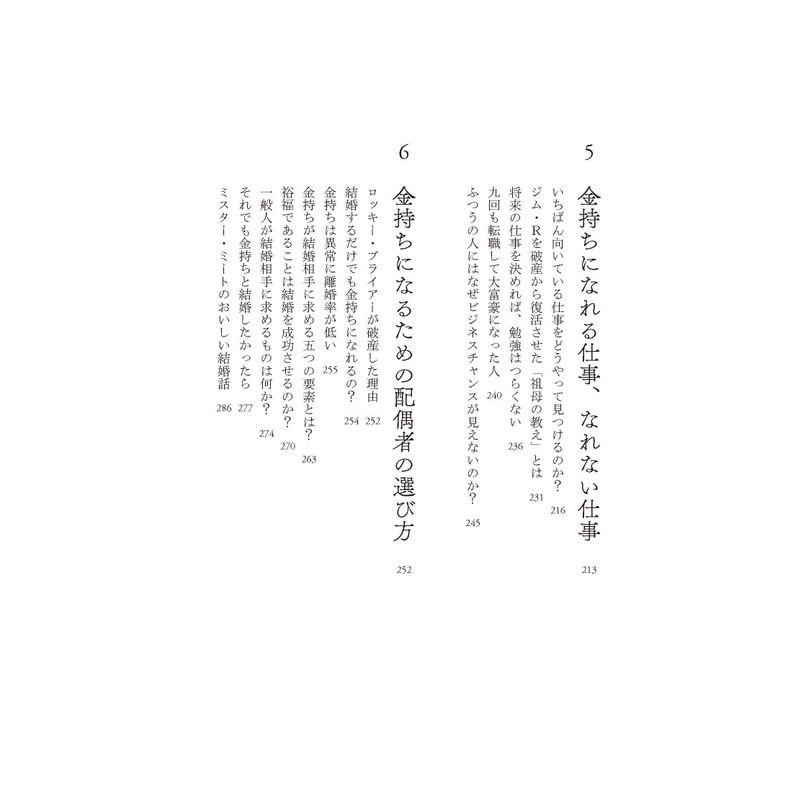 5

金持ちになれる仕事、なれない仕事　213

いちばん向いている仕事をどうやって見つけるのか？　216
ジム・Rを破産から復活させた「祖母の教え」とは　231
将来の仕事を決めれば、勉強はつらくない　236
九回も転職して大富豪になった人　240
ふつうの人にはなぜビジネスチャンスが見えないのか？　245

6

金持ちになるための配偶者の選び方　252

ロッキー・ブライアーが破産した理由　252
結婚するだけでも金持ちになれるの？　254
金持ちは異常に離婚率が低い　255
金持ちが結婚相手に求める五つの要素とは？　263
裕福であることは結婚を成功させるのか？　270
一般人が結婚相手に求めるものは何か？　274
それでも金持ちと結婚したかったら　277
ミスター・ミートのおいしい結婚話　286